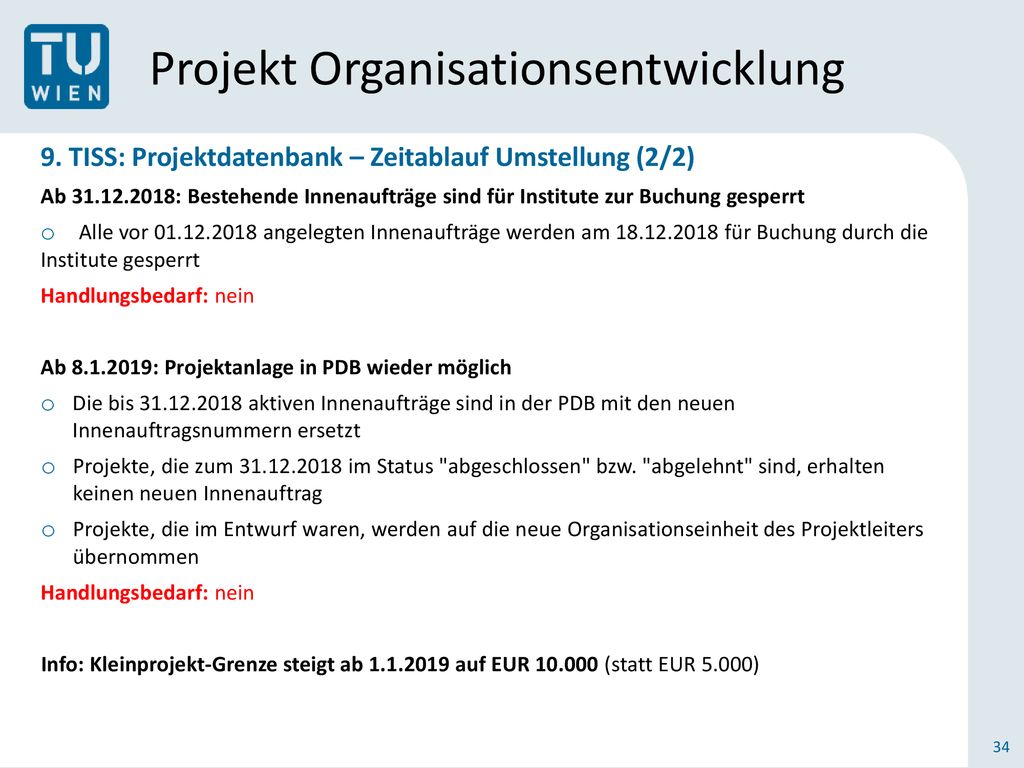 TU WIEN

Projekt Organisationsentwicklung

9. TISS: Projektdatenbank – Zeitablauf Umstellung (2/2)

Ab 31.12.2018: Bestehende Innenaufträge sind für Institute zur Buchung gesperrt

o Alle vor 01.12.2018 angelegten Innenaufträge werden am 18.12.2018 für Buchung durch die Institute gesperrt

Handlungsbedarf: nein

Ab 8.1.2019: Projektanlage in PDB wieder möglich

o Die bis 31.12.2018 aktiven Innenaufträge sind in der PDB mit den neuen Innenauftragsnummern ersetzt

o Projekte, die zum 31.12.2018 im Status "abgeschlossen" bzw. "abgelehnt" sind, erhalten keinen neuen Innenauftrag

o Projekte, die im Entwurf waren, werden auf die neue Organisationseinheit des Projektleiters übernommen

Handlungsbedarf: nein

Info: Kleinprojekt-Grenze steigt ab 1.1.2019 auf EUR 10.000 (statt EUR 5.000)

34